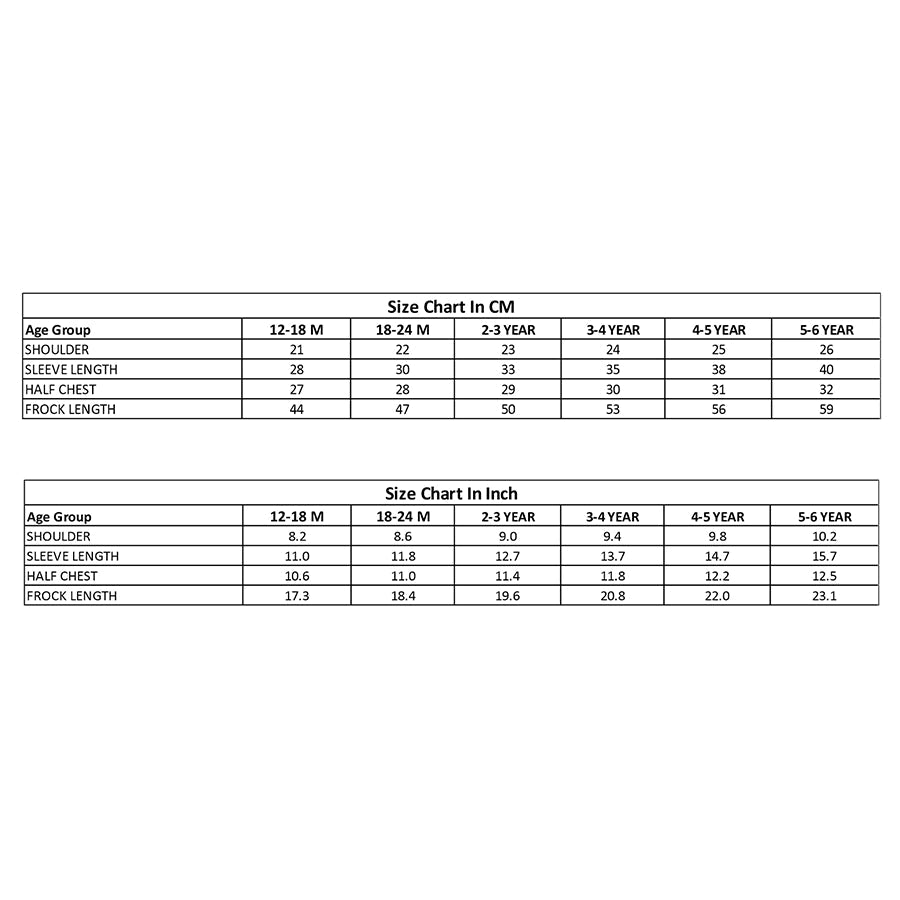 Size Chart In CM

| Age Group | 12-18 M | 18-24 M | 2-3 YEAR | 3-4 YEAR | 4-5 YEAR | 5-6 YEAR |
|---|---|---|---|---|---|---|
| SHOULDER | 21 | 22 | 23 | 24 | 25 | 26 |
| SLEEVE LENGTH | 28 | 30 | 33 | 35 | 38 | 40 |
| HALF CHEST | 27 | 28 | 29 | 30 | 31 | 32 |
| FROCK LENGTH | 44 | 47 | 50 | 53 | 56 | 59 |

Size Chart In Inch

| Age Group | 12-18 M | 18-24 M | 2-3 YEAR | 3-4 YEAR | 4-5 YEAR | 5-6 YEAR |
|---|---|---|---|---|---|---|
| SHOULDER | 8.2 | 8.6 | 9.0 | 9.4 | 9.8 | 10.2 |
| SLEEVE LENGTH | 11.0 | 11.8 | 12.7 | 13.7 | 14.7 | 15.7 |
| HALF CHEST | 10.6 | 11.0 | 11.4 | 11.8 | 12.2 | 12.5 |
| FROCK LENGTH | 17.3 | 18.4 | 19.6 | 20.8 | 22.0 | 23.1 |